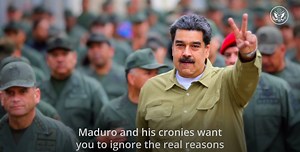 Maduro and his cronies want you to ignore the real reasons